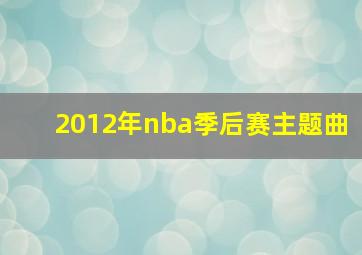 2012年nba季后赛主题曲